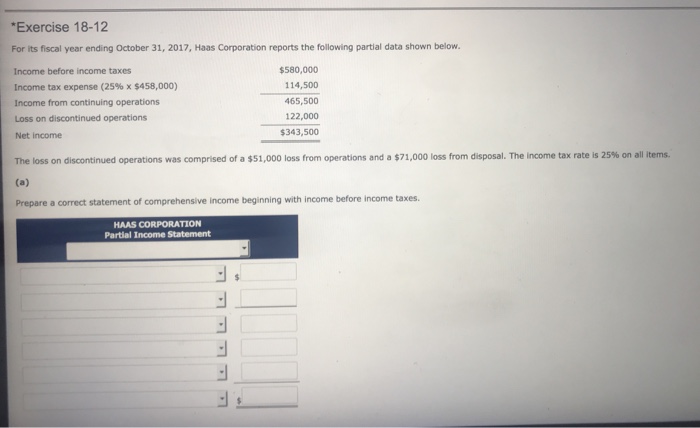 *Exercise 18-12

For its fiscal year ending October 31, 2017, Haas Corporation reports the following partial data shown below.

| | |
|---|---|
| Income before income taxes | $580,000 |
| Income tax expense (25% x $458,000) | 114,500 |
| Income from continuing operations | 465,500 |
| Loss on discontinued operations | 122,000 |
| Net income | $343,500 |

The loss on discontinued operations was comprised of a $51,000 loss from operations and a $71,000 loss from disposal. The income tax rate is 25% on all items.

(a)

Prepare a correct statement of comprehensive income beginning with income before income taxes.

HAAS CORPORATION
Partial Income Statement

$

$